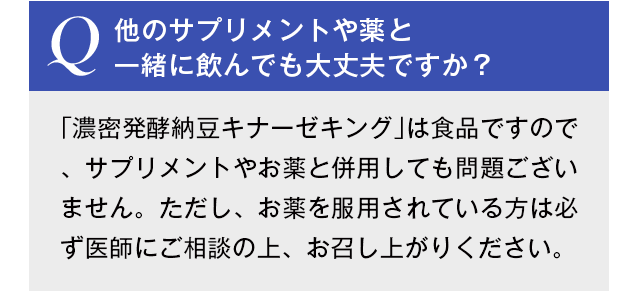 Q 他のサプリメントや薬と一緒に飲んでも大丈夫ですか？

「濃密発酵納豆キナーゼキング」は食品ですので、サプリメントやお薬と併用しても問題ございません。ただし、お薬を服用されている方は必ず医師にご相談の上、お召し上がりください。